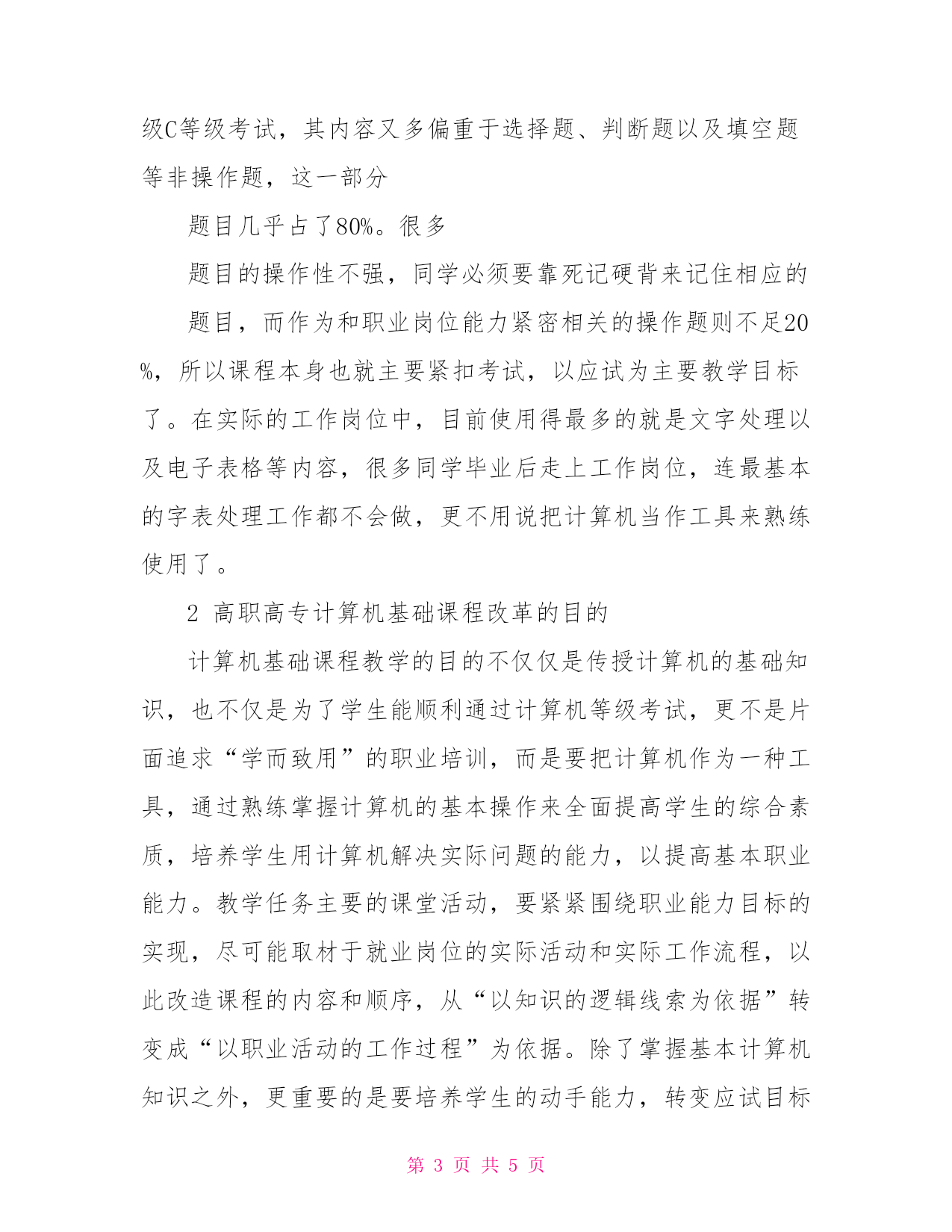 级C等级考试，其内容又多偏重于选择题、判断题以及填空题等非操作题，这一部分

题目几乎占了80%。很多

题目的操作性不强，同学必须要靠死记硬背来记住相应的

题目，而作为和职业岗位能力紧密相关的操作题则不足20%，所以课程本身也就主要紧扣考试，以应试为主要教学目标了。在实际的工作岗位中，目前使用得最多的就是文字处理以及电子表格等内容，很多同学毕业后走上工作岗位，连最基本的字表处理工作都不会做，更不用说把计算机当作工具来熟练使用了。

2 高职高专计算机基础课程改革的目的

计算机基础课程教学的目的不仅仅是传授计算机的基础知识，也不仅是为了学生能顺利通过计算机等级考试，更不是片面追求“学而致用”的职业培训，而是要把计算机作为一种工具，通过熟练掌握计算机的基本操作来全面提高学生的综合素质，培养学生用计算机解决实际问题的能力，以提高基本职业能力。教学任务主要的课堂活动，要紧紧围绕职业能力目标的实现，尽可能取材于就业岗位的实际活动和实际工作流程，以此改造课程的内容和顺序，从“以知识的逻辑线索为依据”转变成“以职业活动的工作过程”为依据。除了掌握基本计算机知识之外，更重要的是要培养学生的动手能力，转变应试目标

第 3 页 共 5 页